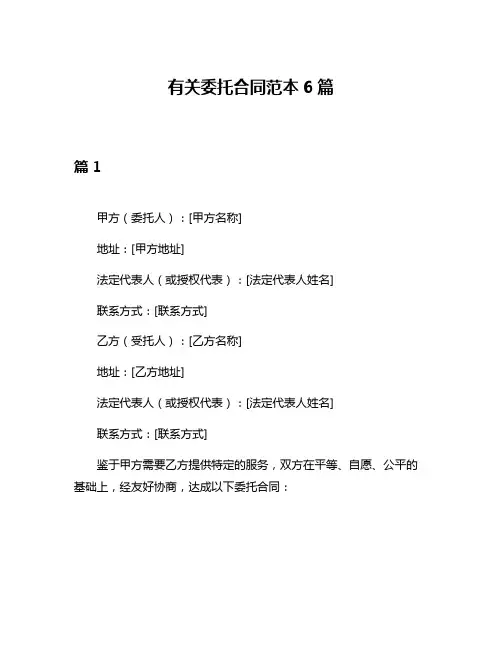 有关委托合同范本 6 篇

篇 1

甲方（委托人）：[甲方名称]

地址：[甲方地址]

法定代表人（或授权代表）：[法定代表人姓名]

联系方式：[联系方式]

乙方（受托人）：[乙方名称]

地址：[乙方地址]

法定代表人（或授权代表）：[法定代表人姓名]

联系方式：[联系方式]

鉴于甲方需要乙方提供特定的服务，双方在平等、自愿、公平的基础上，经友好协商，达成以下委托合同：